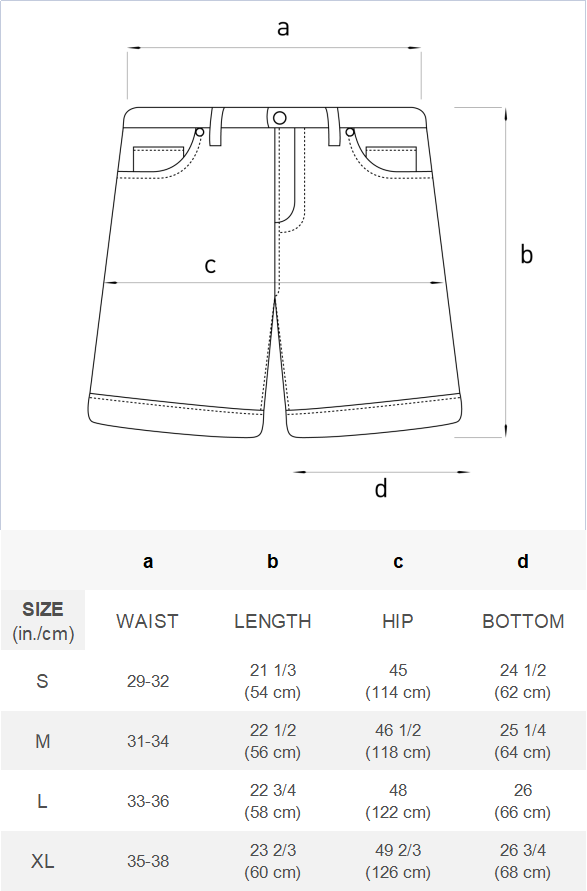 a

b

c

d

|  | a | b | c | d |
|---|---|---|---|---|
| SIZE (in./cm) | WAIST | LENGTH | HIP | BOTTOM |
| S | 29-32 | 21 1/3 (54 cm) | 45 (114 cm) | 24 1/2 (62 cm) |
| M | 31-34 | 22 1/2 (56 cm) | 46 1/2 (118 cm) | 25 1/4 (64 cm) |
| L | 33-36 | 22 3/4 (58 cm) | 48 (122 cm) | 26 (66 cm) |
| XL | 35-38 | 23 2/3 (60 cm) | 49 2/3 (126 cm) | 26 3/4 (68 cm) |